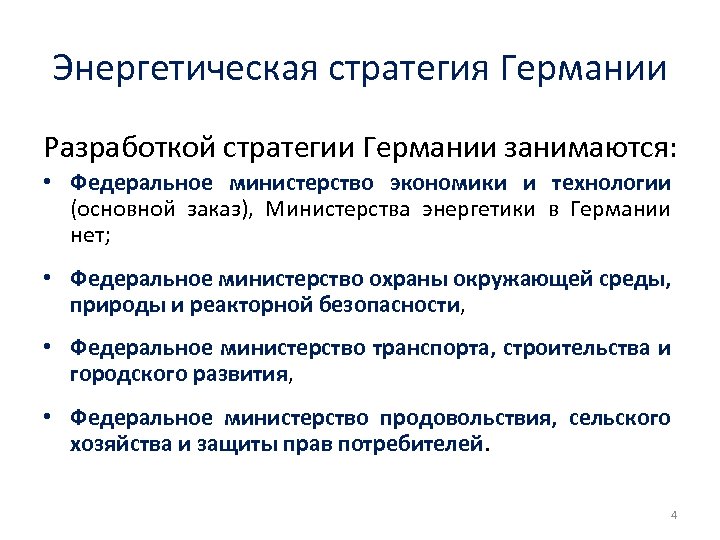 Энергетическая стратегия Германии

Разработкой стратегии Германии занимаются:

• Федеральное министерство экономики и технологии (основной заказ), Министерства энергетики в Германии нет;

• Федеральное министерство охраны окружающей среды, природы и реакторной безопасности,

• Федеральное министерство транспорта, строительства и городского развития,

• Федеральное министерство продовольствия, сельского хозяйства и защиты прав потребителей.

4